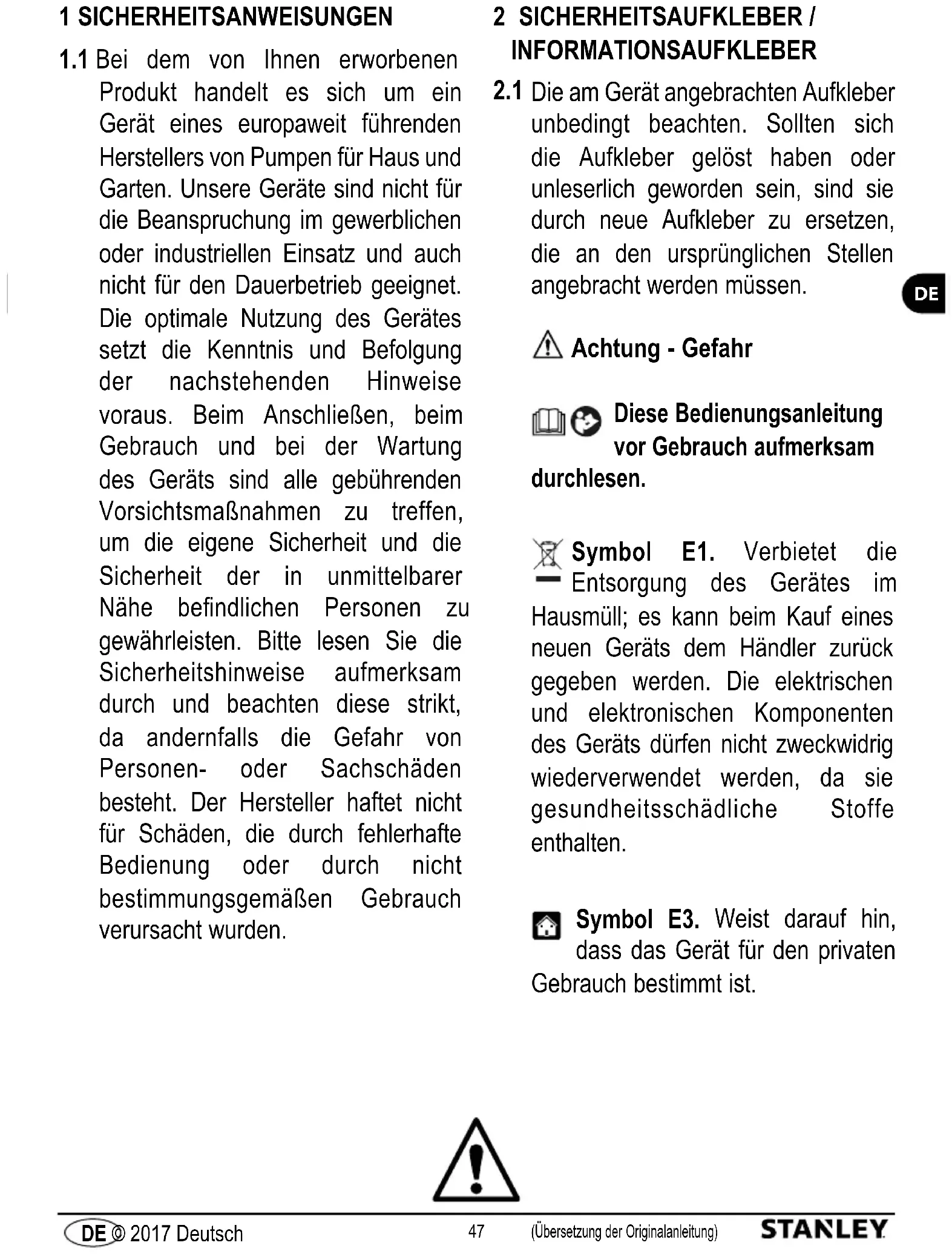 1 SICHERHEITSANWEISUNGEN

1.1 Bei dem von Ihnen erworbenen Produkt handelt es sich um ein Gerät eines europaweit führenden Herstellers von Pumpen für Haus und Garten. Unsere Geräte sind nicht für die Beanspruchung im gewerblichen oder industriellen Einsatz und auch nicht für den Dauerbetrieb geeignet. Die optimale Nutzung des Gerätes setzt die Kenntnis und Befolgung der nachstehenden Hinweise voraus. Beim Anschließen, beim Gebrauch und bei der Wartung des Geräts sind alle gebührenden Vorsichtsmaßnahmen zu treffen, um die eigene Sicherheit und die Sicherheit der in unmittelbarer Nähe befindlichen Personen zu gewährleisten. Bitte lesen Sie die Sicherheitshinweise aufmerksam durch und beachten diese strikt, da andernfalls die Gefahr von Personen- oder Sachschäden besteht. Der Hersteller haftet nicht für Schäden, die durch fehlerhafte Bedienung oder durch nicht bestimmungsgemäßen Gebrauch verursacht wurden.

2 SICHERHEITSAUFKLEBER / INFORMATIONSAUFKLEBER

2.1 Die am Gerät angebrachten Aufkleber unbedingt beachten. Sollten sich die Aufkleber gelöst haben oder unleserlich geworden sein, sind sie durch neue Aufkleber zu ersetzen, die an den ursprünglichen Stellen angebracht werden müssen.

DE

Achtung - Gefahr

Diese Bedienungsanleitung vor Gebrauch aufmerksam durchlesen.

Symbol E1. Verbietet die Entsorgung des Gerätes im Hausmüll; es kann beim Kauf eines neuen Geräts dem Händler zurück gegeben werden. Die elektrischen und elektronischen Komponenten des Geräts dürfen nicht zweckwidrig wiederverwendet werden, da sie gesundheitsschädliche Stoffe enthalten.

Symbol E3. Weist darauf hin, dass das Gerät für den privaten Gebrauch bestimmt ist.

DE © 2017 Deutsch 47 (Übersetzung der Originalanleitung) STANLEY